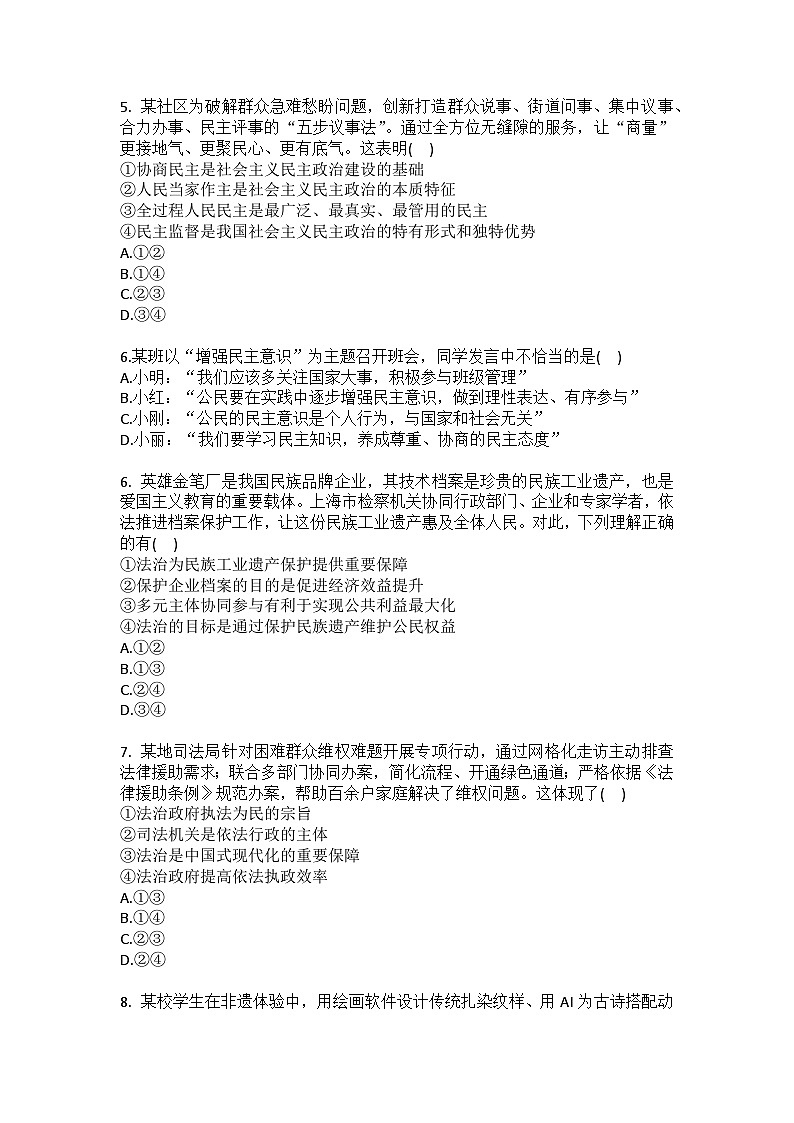 5. 某社区为破解群众急难愁盼问题，创新打造群众说事、街道问事、集中议事、合力办事、民主评事的“五步议事法”。通过全方位无缝隙的服务，让“商量”更接地气、更聚民心、更有底气。这表明(    )
①协商民主是社会主义民主政治建设的基础
②人民当家作主是社会主义民主政治的本质特征
③全过程人民民主是最广泛、最真实、最管用的民主
④民主监督是我国社会主义民主政治的特有形式和独特优势
A.①②
B.①④
C.②③
D.③④

6.某班以“增强民主意识”为主题召开班会，同学发言中不恰当的是(    )
A.小明：“我们应该多关注国家大事，积极参与班级管理”
B.小红：“公民要在实践中逐步增强民主意识，做到理性表达、有序参与”
C.小刚：“公民的民主意识是个人行为，与国家和社会无关”
D.小丽：“我们要学习民主知识，养成尊重、协商的民主态度”

6. 英雄金笔厂是我国民族品牌企业，其技术档案是珍贵的民族工业遗产，也是爱国主义教育的重要载体。上海市检察机关协同行政部门、企业和专家学者，依法推进档案保护工作，让这份民族工业遗产惠及全体人民。对此，下列理解正确的有(    )
①法治为民族工业遗产保护提供重要保障
②保护企业档案的目的是促进经济效益提升
③多元主体协同参与有利于实现公共利益最大化
④法治的目标是通过保护民族遗产维护公民权益
A.①②
B.①③
C.②④
D.③④

7. 某地司法局针对困难群众维权难题开展专项行动，通过网格化走访主动排查法律援助需求；联合多部门协同办案，简化流程、开通绿色通道；严格依据《法律援助条例》规范办案，帮助百余户家庭解决了维权问题。这体现了(    )
①法治政府执法为民的宗旨
②司法机关是依法行政的主体
③法治是中国式现代化的重要保障
④法治政府提高依法执政效率
A.①③
B.①④
C.②③
D.②④

8. 某校学生在非遗体验中，用绘画软件设计传统扎染纹样、用 AI 为古诗搭配动